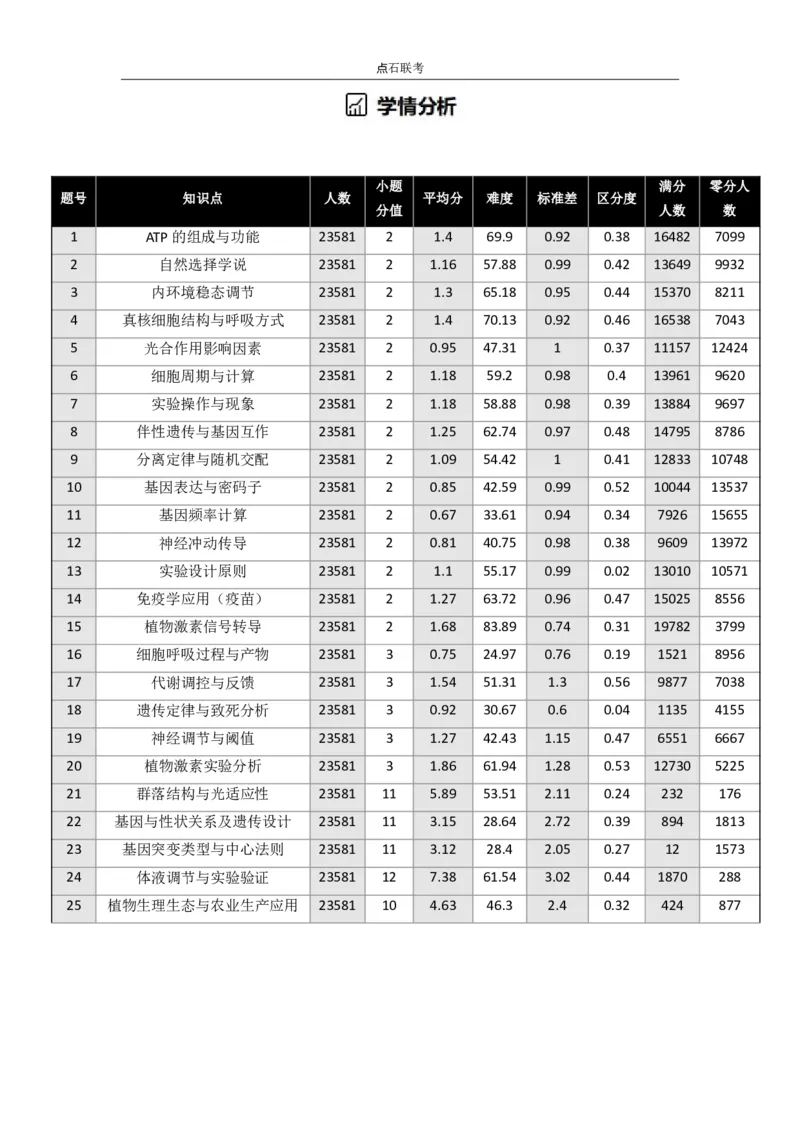 点石联考

学情分析

| 题号 | 知识点 | 人数 | 小题分值 | 平均分 | 难度 | 标准差 | 区分度 | 满分人数 | 零分人数 |
|---|---|---|---|---|---|---|---|---|---|
| 1 | ATP 的组成与功能 | 23581 | 2 | 1.4 | 69.9 | 0.92 | 0.38 | 16482 | 7099 |
| 2 | 自然选择学说 | 23581 | 2 | 1.16 | 57.88 | 0.99 | 0.42 | 13649 | 9932 |
| 3 | 内环境稳态调节 | 23581 | 2 | 1.3 | 65.18 | 0.95 | 0.44 | 15370 | 8211 |
| 4 | 真核细胞结构与呼吸方式 | 23581 | 2 | 1.4 | 70.13 | 0.92 | 0.46 | 16538 | 7043 |
| 5 | 光合作用影响因素 | 23581 | 2 | 0.95 | 47.31 | 1 | 0.37 | 11157 | 12424 |
| 6 | 细胞周期与计算 | 23581 | 2 | 1.18 | 59.2 | 0.98 | 0.4 | 13961 | 9620 |
| 7 | 实验操作与现象 | 23581 | 2 | 1.18 | 58.88 | 0.98 | 0.39 | 13884 | 9697 |
| 8 | 伴性遗传与基因互作 | 23581 | 2 | 1.25 | 62.74 | 0.97 | 0.48 | 14795 | 8786 |
| 9 | 分离定律与随机交配 | 23581 | 2 | 1.09 | 54.42 | 1 | 0.41 | 12833 | 10748 |
| 10 | 基因表达与密码子 | 23581 | 2 | 0.85 | 42.59 | 0.99 | 0.52 | 10044 | 13537 |
| 11 | 基因频率计算 | 23581 | 2 | 0.67 | 33.61 | 0.94 | 0.34 | 7926 | 15655 |
| 12 | 神经冲动传导 | 23581 | 2 | 0.81 | 40.75 | 0.98 | 0.38 | 9609 | 13972 |
| 13 | 实验设计原则 | 23581 | 2 | 1.1 | 55.17 | 0.99 | 0.02 | 13010 | 10571 |
| 14 | 免疫学应用（疫苗） | 23581 | 2 | 1.27 | 63.72 | 0.96 | 0.47 | 15025 | 8556 |
| 15 | 植物激素信号转导 | 23581 | 2 | 1.68 | 83.89 | 0.74 | 0.31 | 19782 | 3799 |
| 16 | 细胞呼吸过程与产物 | 23581 | 3 | 0.75 | 24.97 | 0.76 | 0.19 | 1521 | 8956 |
| 17 | 代谢调控与反馈 | 23581 | 3 | 1.54 | 51.31 | 1.3 | 0.56 | 9877 | 7038 |
| 18 | 遗传定律与致死分析 | 23581 | 3 | 0.92 | 30.67 | 0.6 | 0.04 | 1135 | 4155 |
| 19 | 神经调节与阈值 | 23581 | 3 | 1.27 | 42.43 | 1.15 | 0.47 | 6551 | 6667 |
| 20 | 植物激素实验分析 | 23581 | 3 | 1.86 | 61.94 | 1.28 | 0.53 | 12730 | 5225 |
| 21 | 群落结构与光适应性 | 23581 | 11 | 5.89 | 53.51 | 2.11 | 0.24 | 232 | 176 |
| 22 | 基因与性状关系及遗传设计 | 23581 | 11 | 3.15 | 28.64 | 2.72 | 0.39 | 894 | 1813 |
| 23 | 基因突变类型与中心法则 | 23581 | 11 | 3.12 | 28.4 | 2.05 | 0.27 | 12 | 1573 |
| 24 | 体液调节与实验验证 | 23581 | 12 | 7.38 | 61.54 | 3.02 | 0.44 | 1870 | 288 |
| 25 | 植物生理生态与农业生产应用 | 23581 | 10 | 4.63 | 46.3 | 2.4 | 0.32 | 424 | 877 |